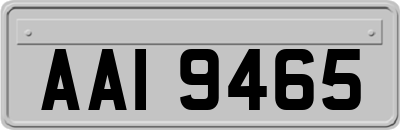 AAI 9465